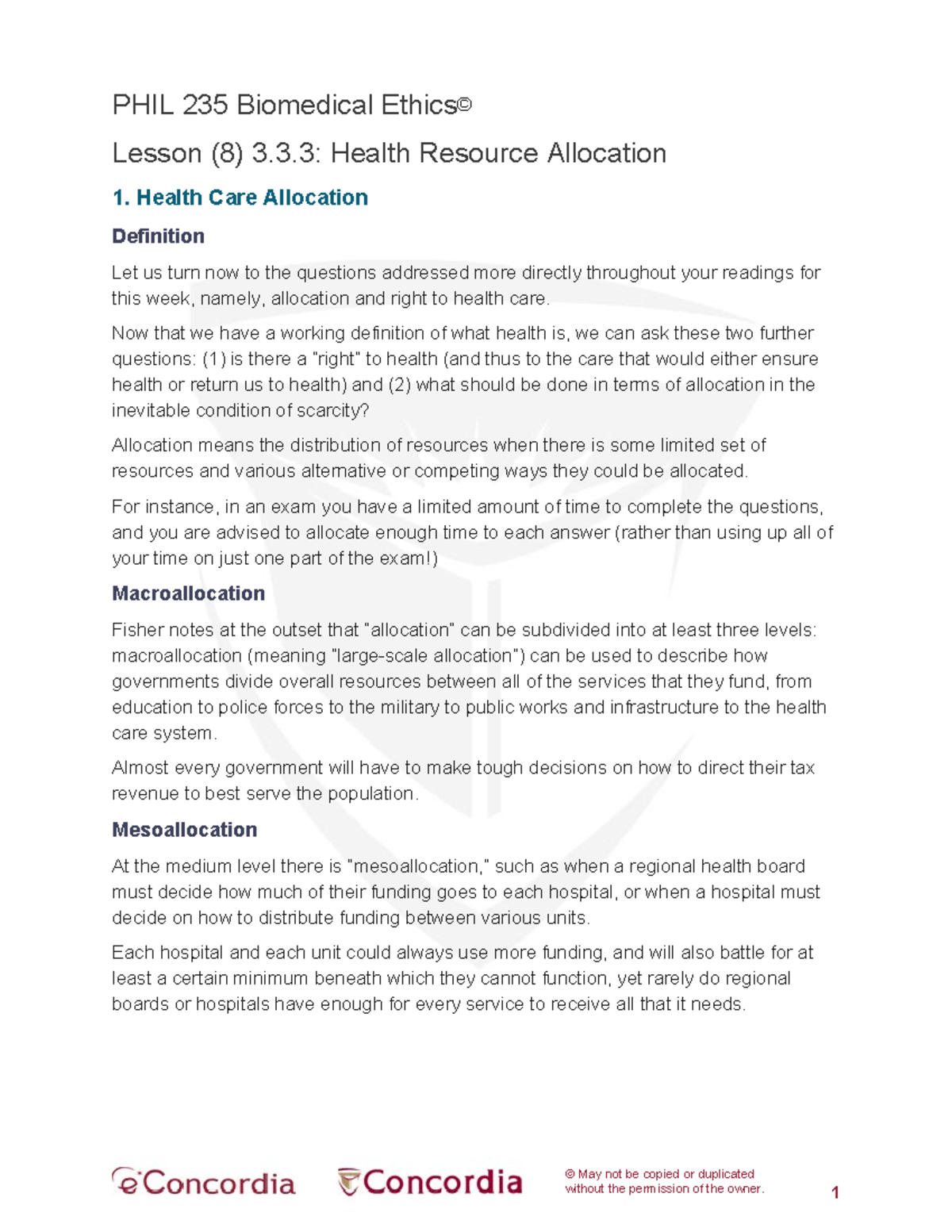 PHIL 235 Biomedical Ethics©

Lesson (8) 3.3.3: Health Resource Allocation

1. Health Care Allocation

Definition

Let us turn now to the questions addressed more directly throughout your readings for this week, namely, allocation and right to health care.

Now that we have a working definition of what health is, we can ask these two further questions: (1) is there a "right" to health (and thus to the care that would either ensure health or return us to health) and (2) what should be done in terms of allocation in the inevitable condition of scarcity?

Allocation means the distribution of resources when there is some limited set of resources and various alternative or competing ways they could be allocated.

For instance, in an exam you have a limited amount of time to complete the questions, and you are advised to allocate enough time to each answer (rather than using up all of your time on just one part of the exam!)

Macroallocation

Fisher notes at the outset that "allocation" can be subdivided into at least three levels: macroallocation (meaning "large-scale allocation") can be used to describe how governments divide overall resources between all of the services that they fund, from education to police forces to the military to public works and infrastructure to the health care system.

Almost every government will have to make tough decisions on how to direct their tax revenue to best serve the population.

Mesoallocation

At the medium level there is "mesoallocation," such as when a regional health board must decide how much of their funding goes to each hospital, or when a hospital must decide on how to distribute funding between various units.

Each hospital and each unit could always use more funding, and will also battle for at least a certain minimum beneath which they cannot function, yet rarely do regional boards or hospitals have enough for every service to receive all that it needs.

eConcordia Concordia © May not be copied or duplicated without the permission of the owner. 1